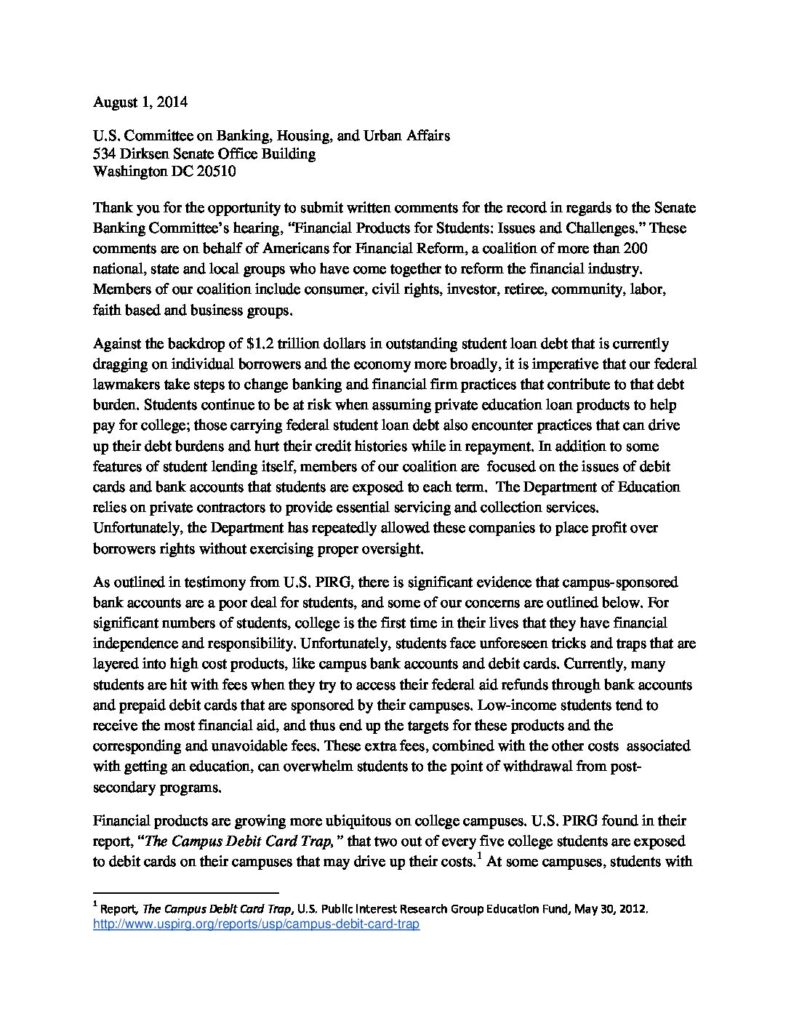 August 1, 2014

U.S. Committee on Banking, Housing, and Urban Affairs
534 Dirksen Senate Office Building
Washington DC 20510

Thank you for the opportunity to submit written comments for the record in regards to the Senate Banking Committee's hearing, "Financial Products for Students: Issues and Challenges." These comments are on behalf of Americans for Financial Reform, a coalition of more than 200 national, state and local groups who have come together to reform the financial industry. Members of our coalition include consumer, civil rights, investor, retiree, community, labor, faith based and business groups.

Against the backdrop of $1.2 trillion dollars in outstanding student loan debt that is currently dragging on individual borrowers and the economy more broadly, it is imperative that our federal lawmakers take steps to change banking and financial firm practices that contribute to that debt burden. Students continue to be at risk when assuming private education loan products to help pay for college; those carrying federal student loan debt also encounter practices that can drive up their debt burdens and hurt their credit histories while in repayment. In addition to some features of student lending itself, members of our coalition are focused on the issues of debit cards and bank accounts that students are exposed to each term. The Department of Education relies on private contractors to provide essential servicing and collection services. Unfortunately, the Department has repeatedly allowed these companies to place profit over borrowers rights without exercising proper oversight.

As outlined in testimony from U.S. PIRG, there is significant evidence that campus-sponsored bank accounts are a poor deal for students, and some of our concerns are outlined below. For significant numbers of students, college is the first time in their lives that they have financial independence and responsibility. Unfortunately, students face unforeseen tricks and traps that are layered into high cost products, like campus bank accounts and debit cards. Currently, many students are hit with fees when they try to access their federal aid refunds through bank accounts and prepaid debit cards that are sponsored by their campuses. Low-income students tend to receive the most financial aid, and thus end up the targets for these products and the corresponding and unavoidable fees. These extra fees, combined with the other costs associated with getting an education, can overwhelm students to the point of withdrawal from post-secondary programs.

Financial products are growing more ubiquitous on college campuses. U.S. PIRG found in their report, "The Campus Debit Card Trap," that two out of every five college students are exposed to debit cards on their campuses that may drive up their costs.$^1$ At some campuses, students with

$^1$ Report, The Campus Debit Card Trap, U.S. Public Interest Research Group Education Fund, May 30, 2012. http://www.uspirg.org/reports/usp/campus-debit-card-trap